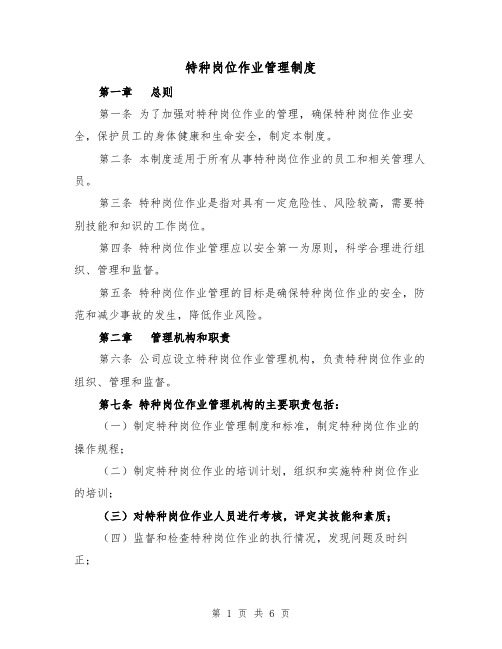 特种岗位作业管理制度

第一章　总则

第一条 为了加强对特种岗位作业的管理，确保特种岗位作业安全，保护员工的身体健康和生命安全，制定本制度。

第二条 本制度适用于所有从事特种岗位作业的员工和相关管理人员。

第三条 特种岗位作业是指对具有一定危险性、风险较高，需要特别技能和知识的工作岗位。

第四条 特种岗位作业管理应以安全第一为原则，科学合理进行组织、管理和监督。

第五条 特种岗位作业管理的目标是确保特种岗位作业的安全，防范和减少事故的发生，降低作业风险。

第二章　管理机构和职责

第六条 公司应设立特种岗位作业管理机构，负责特种岗位作业的组织、管理和监督。

第七条 特种岗位作业管理机构的主要职责包括：

（一）制定特种岗位作业管理制度和标准，制定特种岗位作业的操作规程；

（二）制定特种岗位作业的培训计划，组织和实施特种岗位作业的培训；

（三）对特种岗位作业人员进行考核，评定其技能和素质；

（四）监督和检查特种岗位作业的执行情况，发现问题及时纠正；

第 1 页 共 6 页